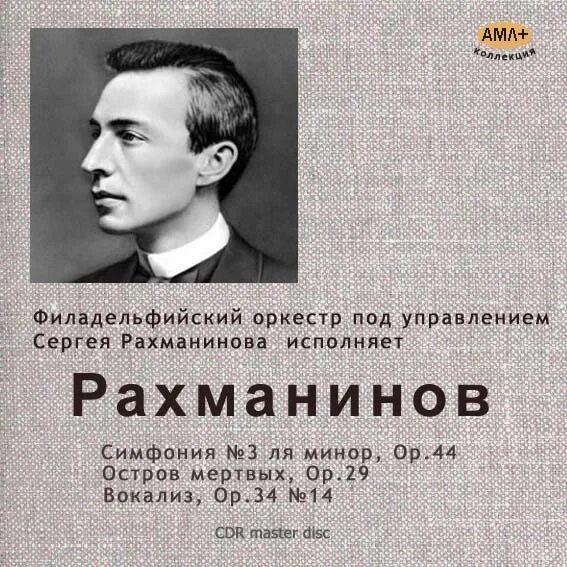 AMA+
коллекция

Филадельфийский оркестр под управлением Сергея Рахманинова исполняет

Рахманинов

Симфония №3 ля минор, Op.44
Остров мертвых, Op.29
Вокализ, Op.34 №14

CDR master disc